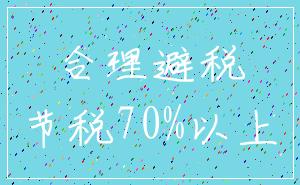 合理避税

节税70%以上